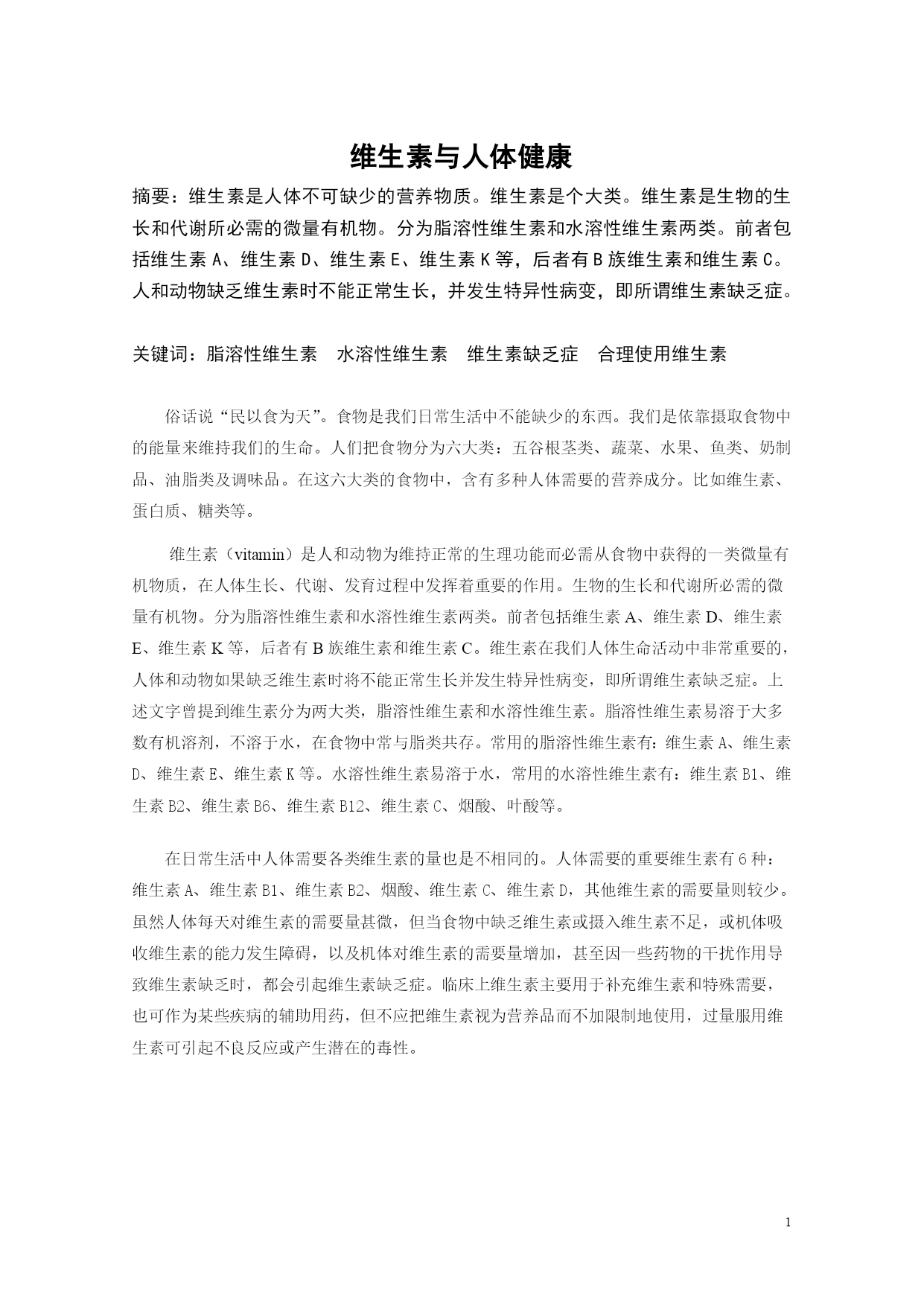 维生素与人体健康

摘要：维生素是人体不可缺少的营养物质。维生素是个大类。维生素是生物的生长和代谢所必需的微量有机物。分为脂溶性维生素和水溶性维生素两类。前者包括维生素 A、维生素 D、维生素 E、维生素 K 等，后者有 B 族维生素和维生素 C。人和动物缺乏维生素时不能正常生长，并发生特异性病变，即所谓维生素缺乏症。

关键词：脂溶性维生素　水溶性维生素　维生素缺乏症　合理使用维生素

俗话说“民以食为天”。食物是我们日常生活中不能缺少的东西。我们是依靠摄取食物中的能量来维持我们的生命。人们把食物分为六大类：五谷根茎类、蔬菜、水果、鱼类、奶制品、油脂类及调味品。在这六大类的食物中，含有多种人体需要的营养成分。比如维生素、蛋白质、糖类等。

维生素（vitamin）是人和动物为维持正常的生理功能而必需从食物中获得的一类微量有机物质，在人体生长、代谢、发育过程中发挥着重要的作用。生物的生长和代谢所必需的微量有机物。分为脂溶性维生素和水溶性维生素两类。前者包括维生素 A、维生素 D、维生素 E、维生素 K 等，后者有 B 族维生素和维生素 C。维生素在我们人体生命活动中非常重要的，人体和动物如果缺乏维生素时将不能正常生长并发生特异性病变，即所谓维生素缺乏症。上述文字曾提到维生素分为两大类，脂溶性维生素和水溶性维生素。脂溶性维生素易溶于大多数有机溶剂，不溶于水，在食物中常与脂类共存。常用的脂溶性维生素有：维生素 A、维生素 D、维生素 E、维生素 K 等。水溶性维生素易溶于水，常用的水溶性维生素有：维生素 B1、维生素 B2、维生素 B6、维生素 B12、维生素 C、烟酸、叶酸等。

在日常生活中人体需要各类维生素的量也是不相同的。人体需要的重要维生素有 6 种：维生素 A、维生素 B1、维生素 B2、烟酸、维生素 C、维生素 D，其他维生素的需要量则较少。虽然人体每天对维生素的需要量甚微，但当食物中缺乏维生素或摄入维生素不足，或机体吸收维生素的能力发生障碍，以及机体对维生素的需要量增加，甚至因一些药物的干扰作用导致维生素缺乏时，都会引起维生素缺乏症。临床上维生素主要用于补充维生素和特殊需要，也可作为某些疾病的辅助用药，但不应把维生素视为营养品而不加限制地使用，过量服用维生素可引起不良反应或产生潜在的毒性。

1